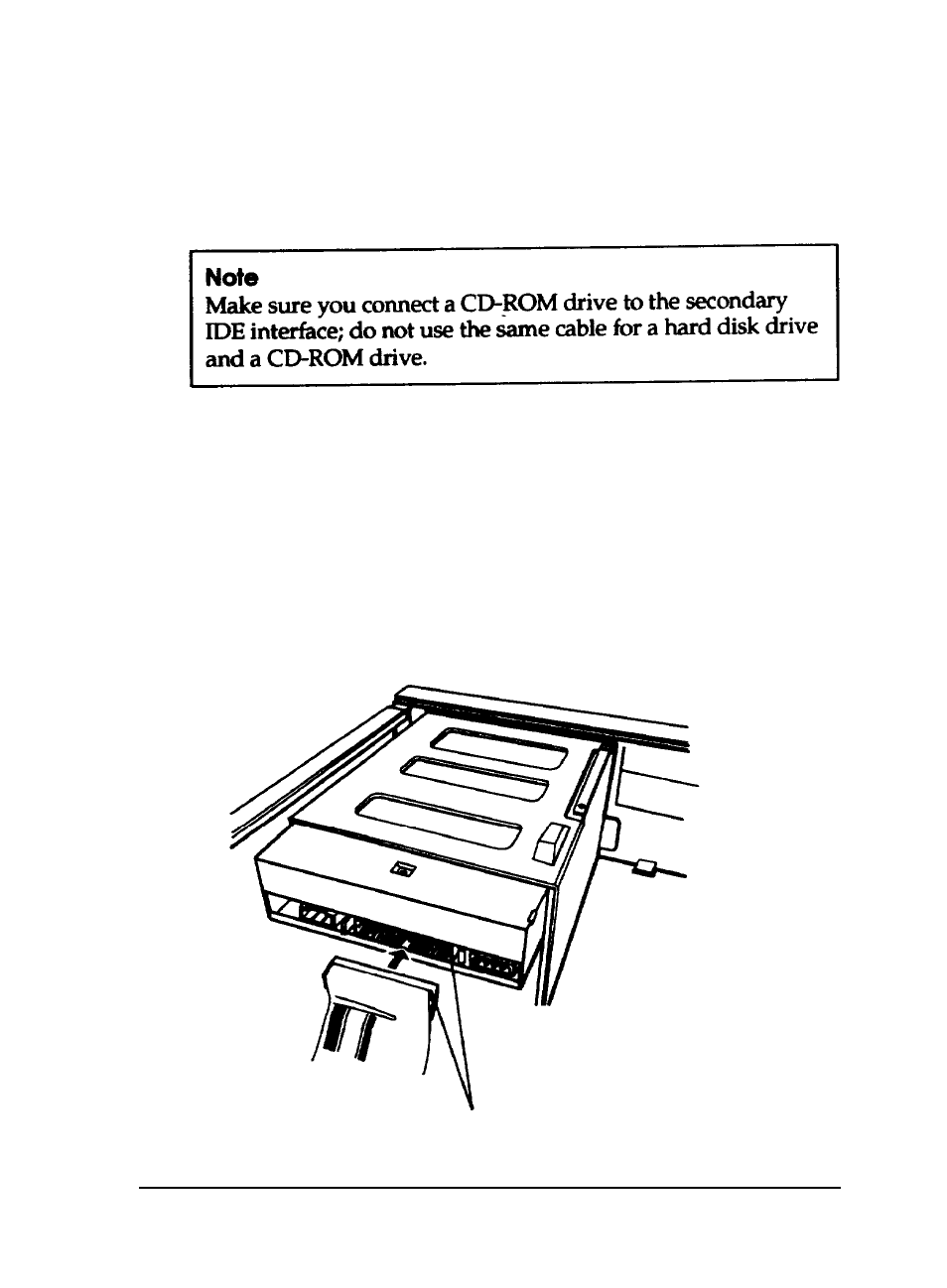 Note
Make sure you connect a CD-ROM drive to the secondary IDE interface; do not use the same cable for a hard disk drive and a CD-ROM drive.